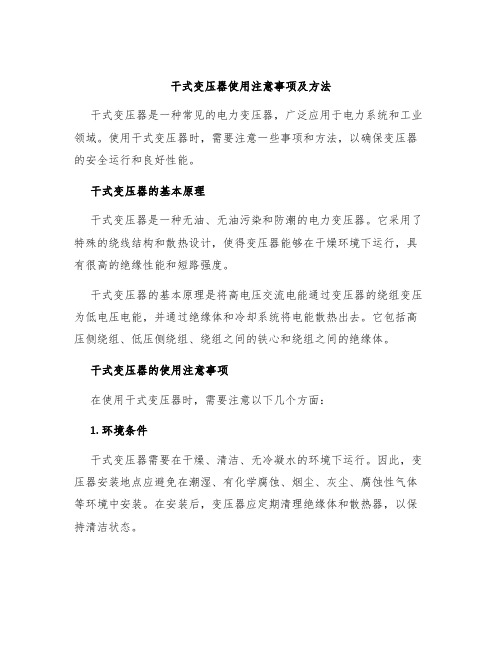 干式变压器使用注意事项及方法

干式变压器是一种常见的电力变压器，广泛应用于电力系统和工业领域。使用干式变压器时，需要注意一些事项和方法，以确保变压器的安全运行和良好性能。

干式变压器的基本原理

干式变压器是一种无油、无油污染和防潮的电力变压器。它采用了特殊的绕线结构和散热设计，使得变压器能够在干燥环境下运行，具有很高的绝缘性能和短路强度。

干式变压器的基本原理是将高电压交流电能通过变压器的绕组变压为低电压电能，并通过绝缘体和冷却系统将电能散热出去。它包括高压侧绕组、低压侧绕组、绕组之间的铁心和绕组之间的绝缘体。

干式变压器的使用注意事项

在使用干式变压器时，需要注意以下几个方面：

1. 环境条件

干式变压器需要在干燥、清洁、无冷凝水的环境下运行。因此，变压器安装地点应避免在潮湿、有化学腐蚀、烟尘、灰尘、腐蚀性气体等环境中安装。在安装后，变压器应定期清理绝缘体和散热器，以保持清洁状态。